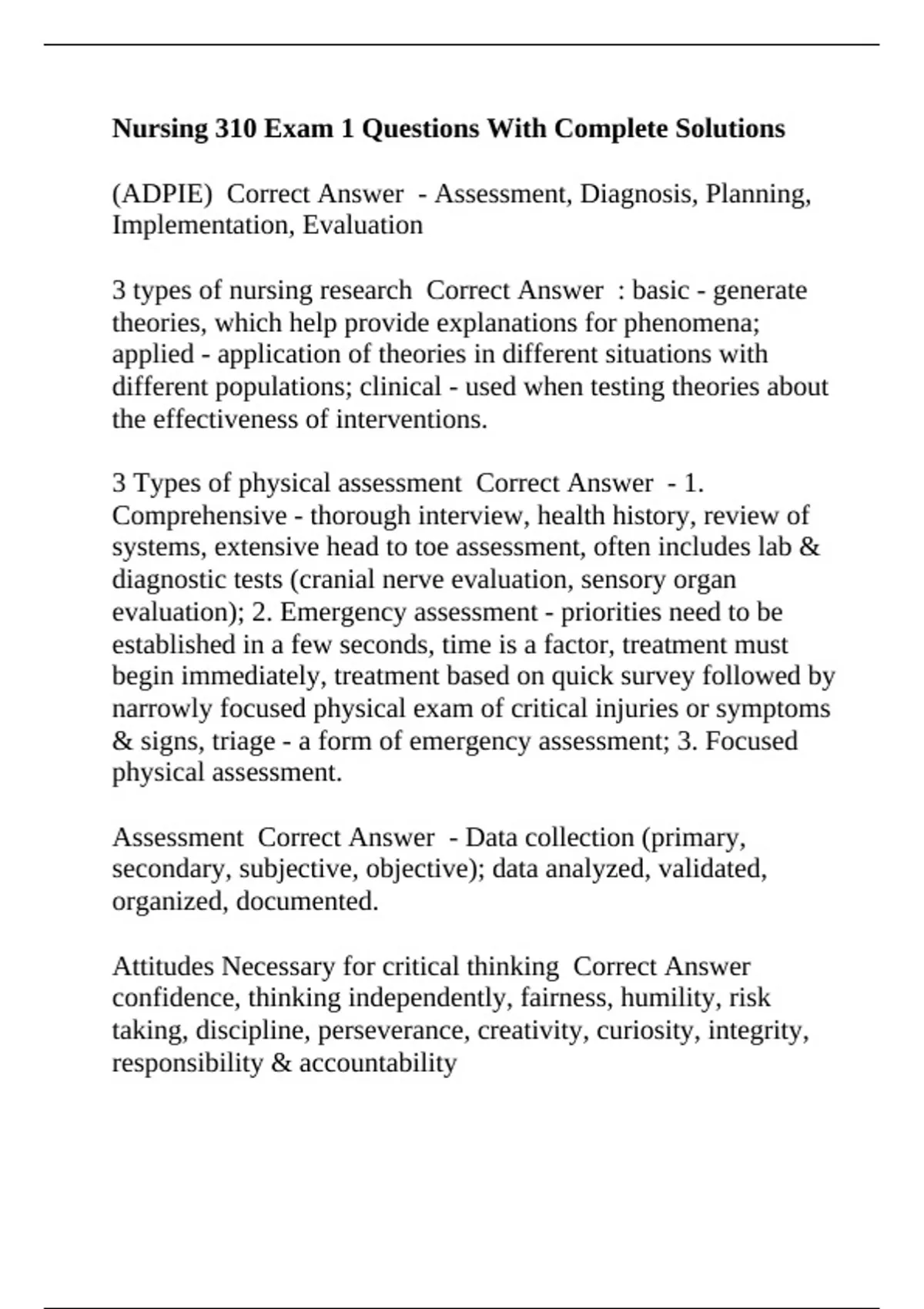 Nursing 310 Exam 1 Questions With Complete Solutions

(ADPIE) Correct Answer - Assessment, Diagnosis, Planning, Implementation, Evaluation

3 types of nursing research Correct Answer : basic - generate theories, which help provide explanations for phenomena; applied - application of theories in different situations with different populations; clinical - used when testing theories about the effectiveness of interventions.

3 Types of physical assessment Correct Answer - 1. Comprehensive - thorough interview, health history, review of systems, extensive head to toe assessment, often includes lab & diagnostic tests (cranial nerve evaluation, sensory organ evaluation); 2. Emergency assessment - priorities need to be established in a few seconds, time is a factor, treatment must begin immediately, treatment based on quick survey followed by narrowly focused physical exam of critical injuries or symptoms & signs, triage - a form of emergency assessment; 3. Focused physical assessment.

Assessment Correct Answer - Data collection (primary, secondary, subjective, objective); data analyzed, validated, organized, documented.

Attitudes Necessary for critical thinking Correct Answer confidence, thinking independently, fairness, humility, risk taking, discipline, perseverance, creativity, curiosity, integrity, responsibility & accountability